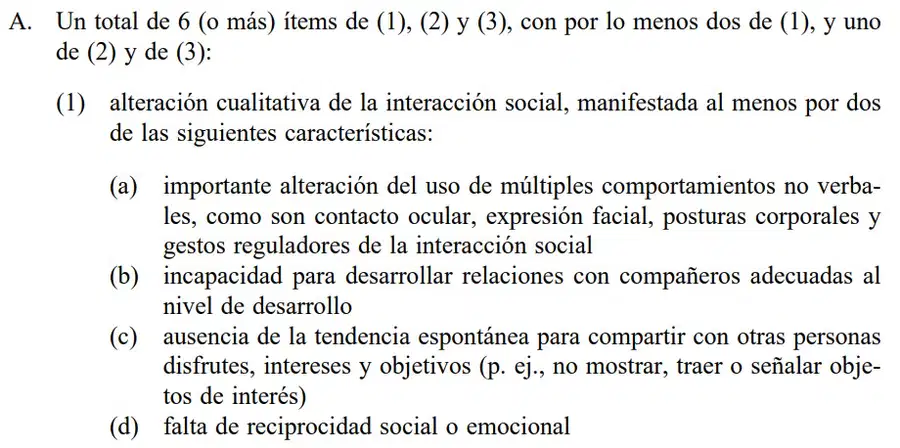 A. Un total de 6 (o más) ítems de (1), (2) y (3), con por lo menos dos de (1), y uno de (2) y de (3):

(1) alteración cualitativa de la interacción social, manifestada al menos por dos de las siguientes características:

(a) importante alteración del uso de múltiples comportamientos no verbales, como son contacto ocular, expresión facial, posturas corporales y gestos reguladores de la interacción social
(b) incapacidad para desarrollar relaciones con compañeros adecuadas al nivel de desarrollo
(c) ausencia de la tendencia espontánea para compartir con otras personas disfrutes, intereses y objetivos (p. ej., no mostrar, traer o señalar objetos de interés)
(d) falta de reciprocidad social o emocional